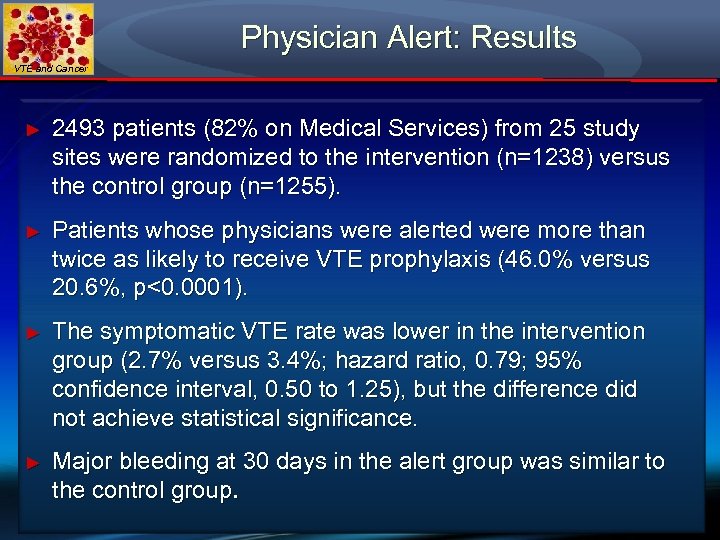 VTE and Cancer

Physician Alert: Results

► 2493 patients (82% on Medical Services) from 25 study sites were randomized to the intervention (n=1238) versus the control group (n=1255).

► Patients whose physicians were alerted were more than twice as likely to receive VTE prophylaxis (46.0% versus 20.6%, p<0.0001).

► The symptomatic VTE rate was lower in the intervention group (2.7% versus 3.4%; hazard ratio, 0.79; 95% confidence interval, 0.50 to 1.25), but the difference did not achieve statistical significance.

► Major bleeding at 30 days in the alert group was similar to the control group.